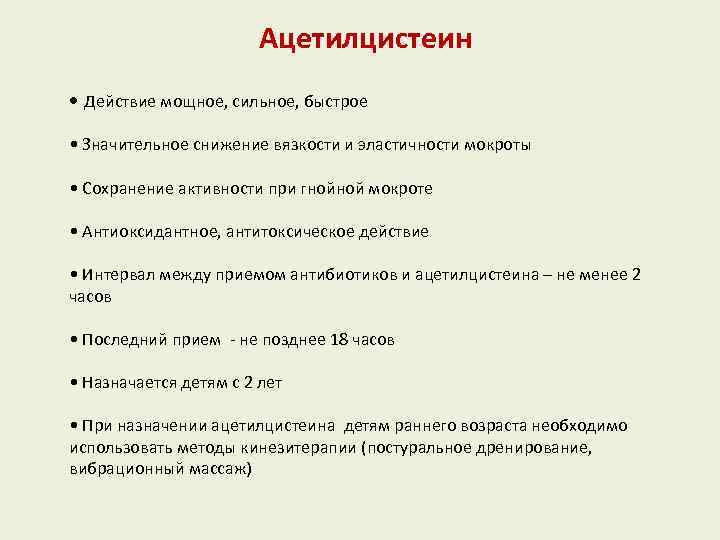 Ацетилцистеин

• Действие мощное, сильное, быстрое

• Значительное снижение вязкости и эластичности мокроты

• Сохранение активности при гнойной мокроте

• Антиоксидантное, антитоксическое действие

• Интервал между приемом антибиотиков и ацетилцистеина – не менее 2 часов

• Последний прием - не позднее 18 часов

• Назначается детям с 2 лет

• При назначении ацетилцистеина детям раннего возраста необходимо использовать методы кинезитерапии (постуральное дренирование, вибрационный массаж)